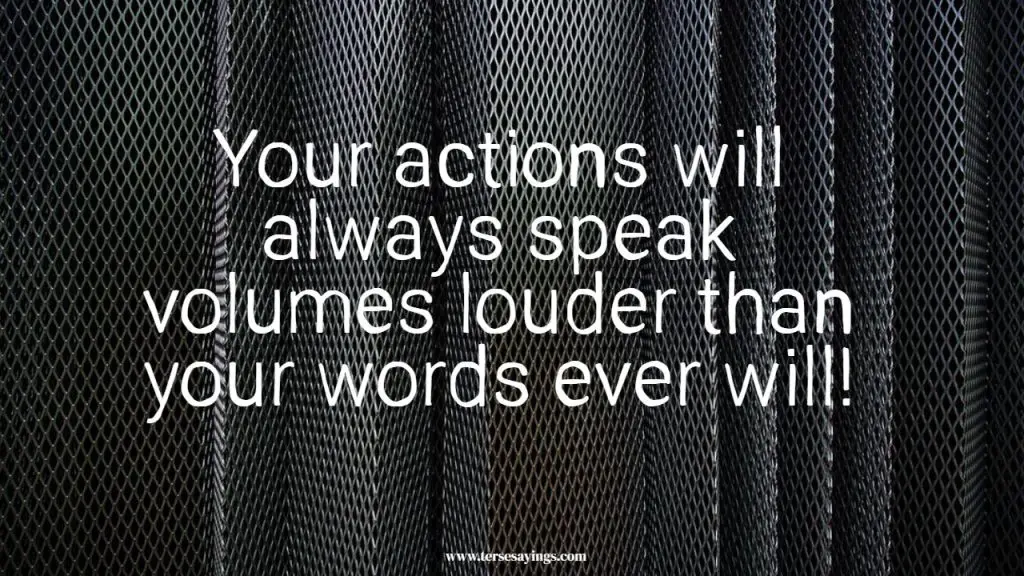 Your actions will always speak volumes louder than your words ever will!

www.tersesayings.com